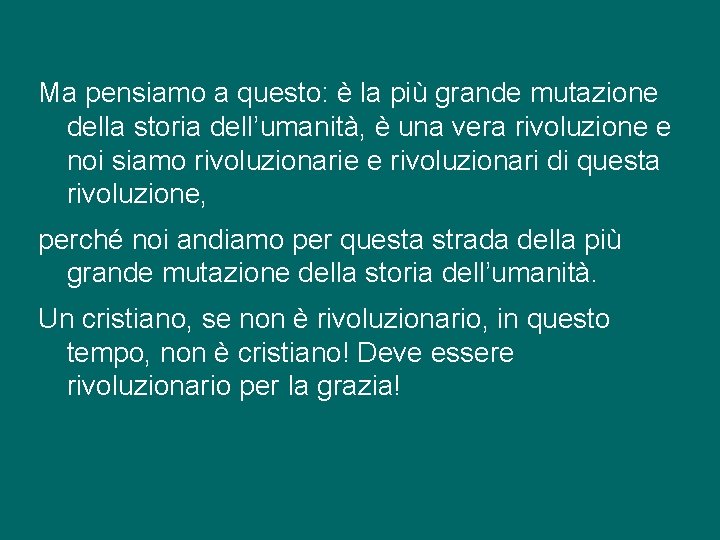 Ma pensiamo a questo: è la più grande mutazione della storia dell’umanità, è una vera rivoluzione e noi siamo rivoluzionarie e rivoluzionari di questa rivoluzione,

perché noi andiamo per questa strada della più grande mutazione della storia dell’umanità.

Un cristiano, se non è rivoluzionario, in questo tempo, non è cristiano! Deve essere rivoluzionario per la grazia!